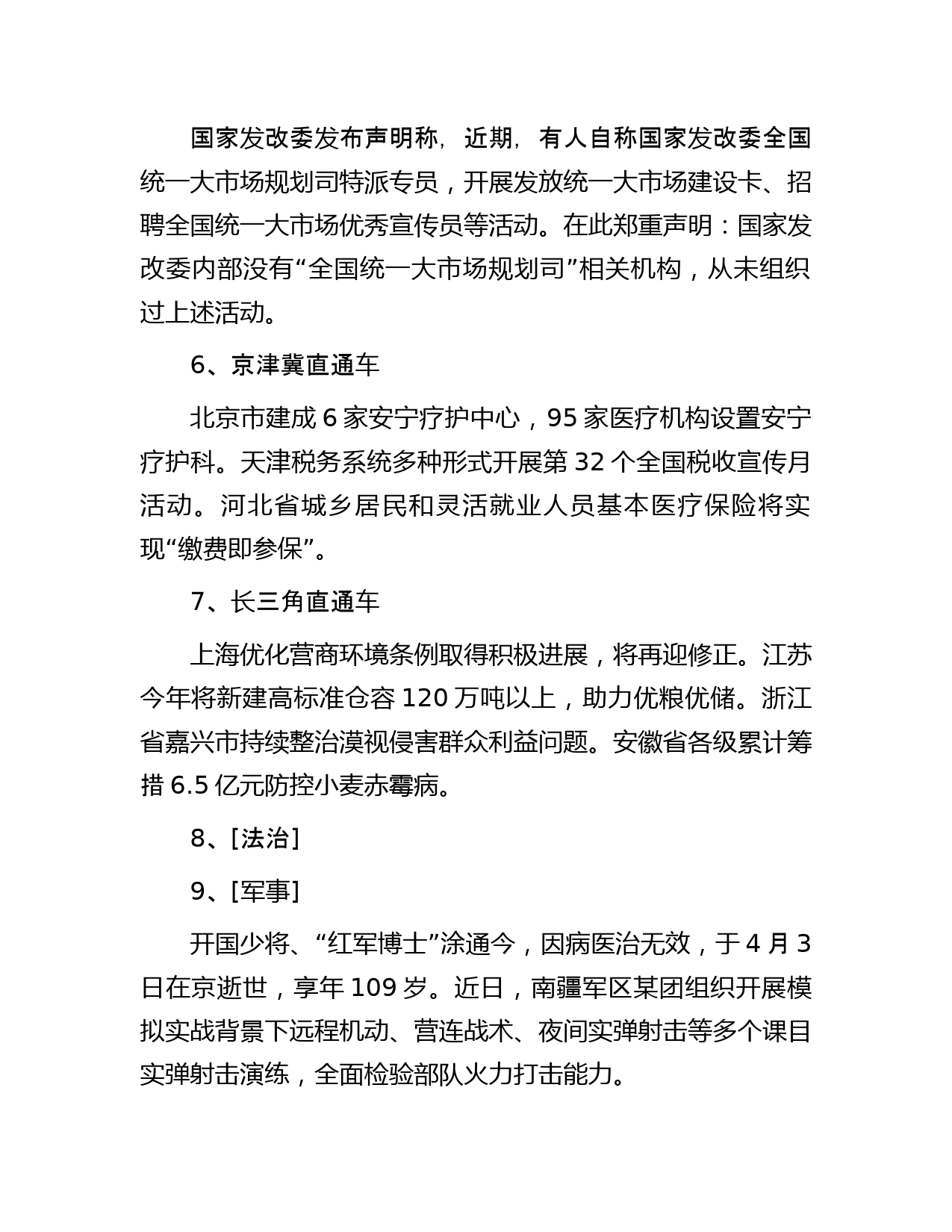 国家发改委发布声明称，近期，有人自称国家发改委全国统一大市场规划司特派专员，开展发放统一大市场建设卡、招聘全国统一大市场优秀宣传员等活动。在此郑重声明：国家发改委内部没有“全国统一大市场规划司”相关机构，从未组织过上述活动。

6、京津冀直通车

北京市建成 6 家安宁疗护中心，95 家医疗机构设置安宁疗护科。天津税务系统多种形式开展第 32 个全国税收宣传月活动。河北省城乡居民和灵活就业人员基本医疗保险将实现“缴费即参保”。

7、长三角直通车

上海优化营商环境条例取得积极进展，将再迎修正。江苏今年将新建高标准仓容 120 万吨以上，助力优粮优储。浙江省嘉兴市持续整治漠视侵害群众利益问题。安徽省各级累计筹措 6.5 亿元防控小麦赤霉病。

8、[法治]

9、[军事]

开国少将、“红军博士”涂通今，因病医治无效，于 4 月 3 日在京逝世，享年 109 岁。近日，南疆军区某团组织开展模拟实战背景下远程机动、营连战术、夜间实弹射击等多个课目实弹射击演练，全面检验部队火力打击能力。